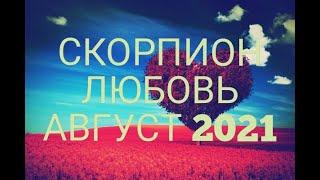 СКОРПИОН
ЛЮБОВЬ
АВГУСТ 2021